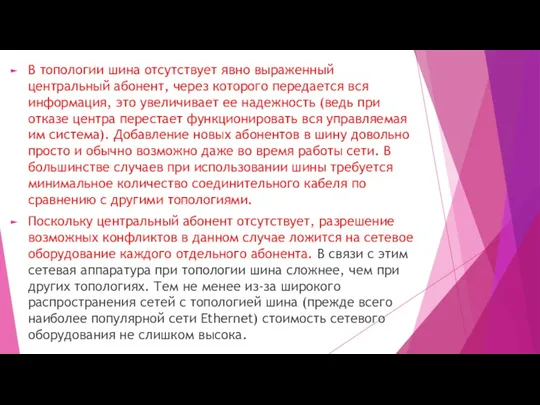 В топологии шина отсутствует явно выраженный центральный абонент, через которого передается вся информация, это увеличивает ее надежность (ведь при отказе центра перестает функционировать вся управляемая им система). Добавление новых абонентов в шину довольно просто и обычно возможно даже во время работы сети. В большинстве случаев при использовании шины требуется минимальное количество соединительного кабеля по сравнению с другими топологиями.

Поскольку центральный абонент отсутствует, разрешение возможных конфликтов в данном случае ложится на сетевое оборудование каждого отдельного абонента. В связи с этим сетевая аппаратура при топологии шина сложнее, чем при других топологиях. Тем не менее из-за широкого распространения сетей с топологией шина (прежде всего наиболее популярной сети Ethernet) стоимость сетевого оборудования не слишком высока.